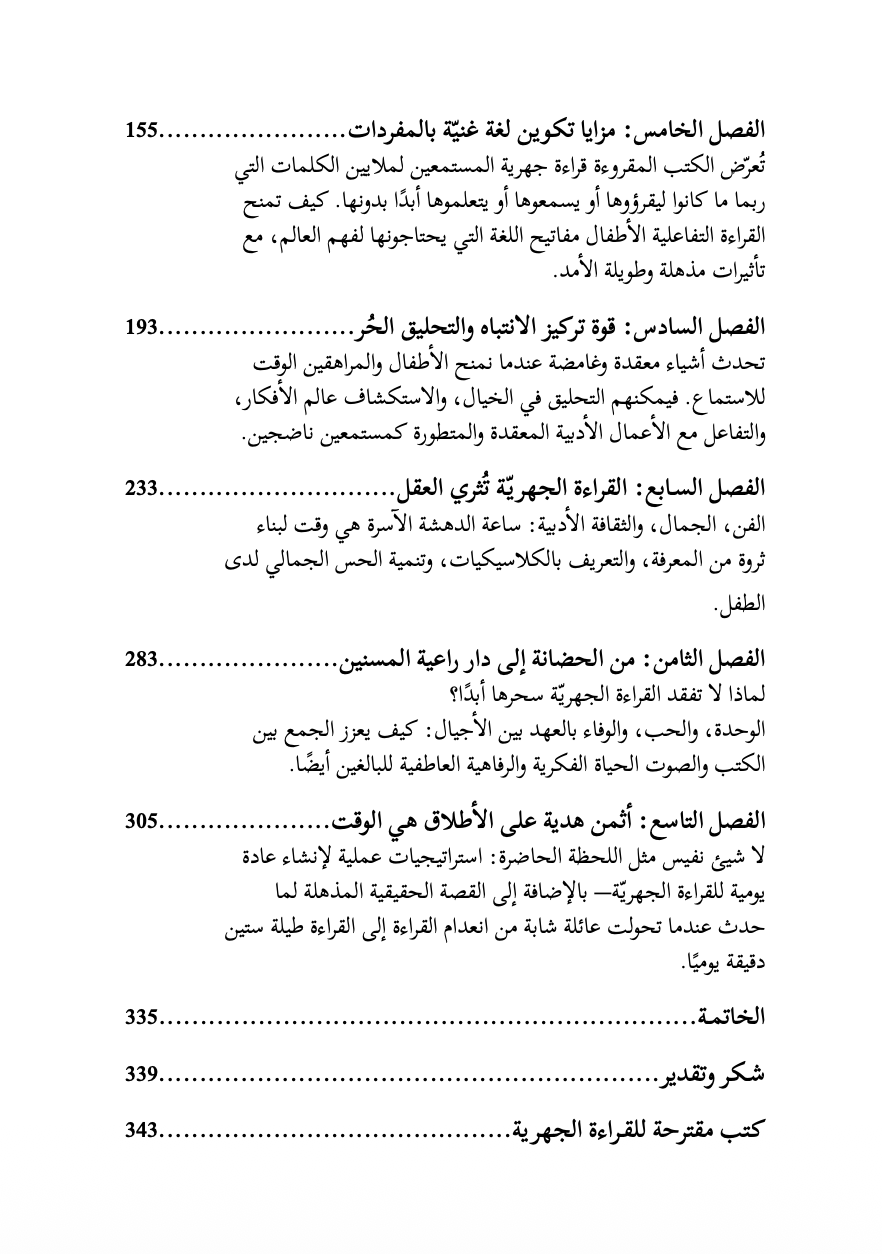 الفصل الخامس: مزايا تكوين لغة غنيّة بالمفردات 155

تُعرّض الكتب المقروءة قراءة جهرية المستمعين لملايين الكلمات التي ربما ما كانوا ليقرؤوها أو يسمعوها أو يتعلموها أبدًا بدونها. كيف تمنح القراءة التفاعلية الأطفال مفاتيح اللغة التي يحتاجونها لفهم العالم، مع تأثيرات مذهلة وطويلة الأمد.

الفصل السادس: قوة تركيز الانتباه والتحليق الحُر 193

تحدث أشياء معقدة وغامضة عندما نمنح الأطفال والمراهقين الوقت للاستماع. فيمكنهم التحليق في الخيال، والاستكشاف عالم الأفكار، والتفاعل مع الأعمال الأدبية المعقدة والمتطورة كمستمعين ناضجين.

الفصل السابع: القراءة الجهريّة تُثري العقل 233

الفن، الجمال، والثقافة الأدبية: ساعة الدهشة الآسرة هي وقت لبناء ثروة من المعرفة، والتعريف بالكلاسيكيات، وتنمية الحس الجمالي لدى الطفل.

الفصل الثامن: من الحضانة إلى دار راعية المسنين 283

لماذا لا تفقد القراءة الجهريّة سحرها أبدًا؟

الوحدة، والحب، والوفاء بالعهد بين الأجيال: كيف يعزز الجمع بين الكتب والصوت الحياة الفكرية والرفاهية العاطفية للبالغين أيضًا.

الفصل التاسع: أثمن هدية على الأطلاق هي الوقت 305

لا شيئ نفيس مثل اللحظة الحاضرة: استراتيجيات عملية لإنشاء عادة يومية للقراءة الجهريّة— بالإضافة إلى القصة الحقيقية المذهلة لما حدث عندما تحولت عائلة شابة من انعدام القراءة إلى القراءة طيلة ستين دقيقة يوميًا.

الخاتمة 335

شكر وتقدير 339

كتب مقترحة للقراءة الجهرية 343